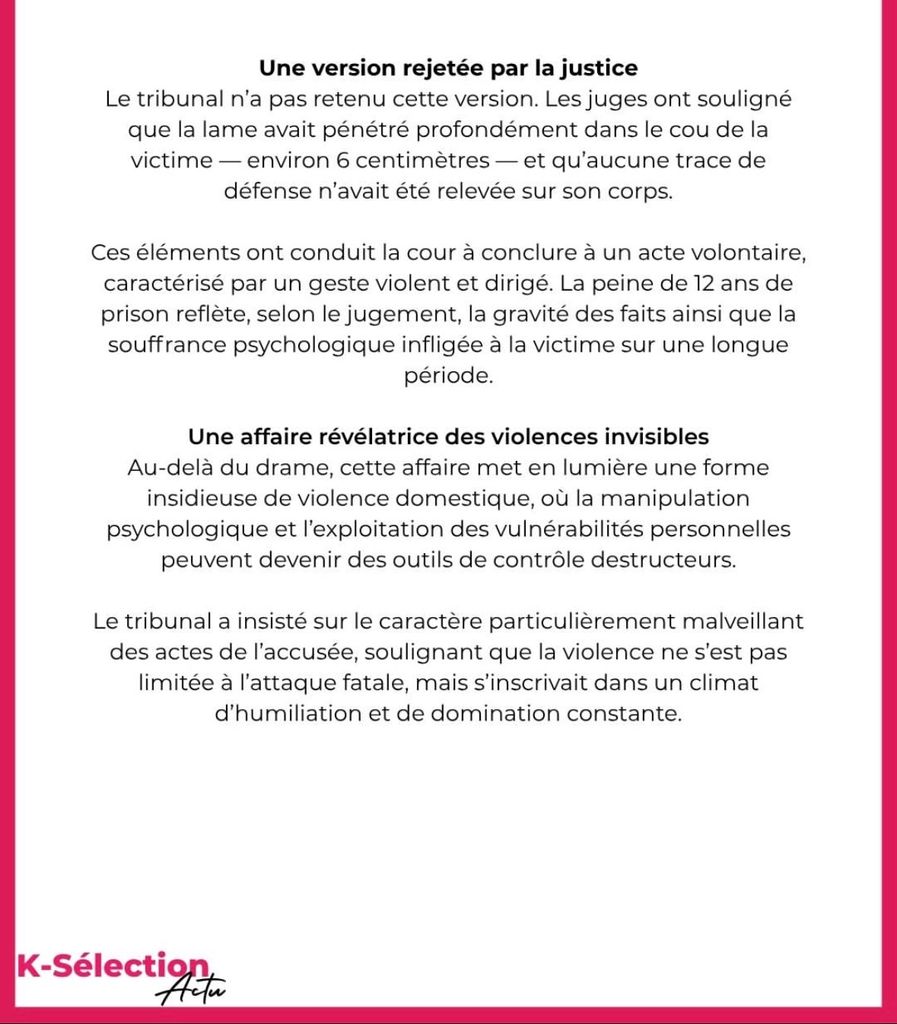 Une version rejetée par la justice
Le tribunal n'a pas retenu cette version. Les juges ont souligné que la lame avait pénétré profondément dans le cou de la victime — environ 6 centimètres — et qu'aucune trace de défense n'avait été relevée sur son corps.

Ces éléments ont conduit la cour à conclure à un acte volontaire, caractérisé par un geste violent et dirigé. La peine de 12 ans de prison reflète, selon le jugement, la gravité des faits ainsi que la souffrance psychologique infligée à la victime sur une longue période.

Une affaire révélatrice des violences invisibles
Au-delà du drame, cette affaire met en lumière une forme insidieuse de violence domestique, où la manipulation psychologique et l'exploitation des vulnérabilités personnelles peuvent devenir des outils de contrôle destructeurs.

Le tribunal a insisté sur le caractère particulièrement malveillant des actes de l'accusée, soulignant que la violence ne s'est pas limitée à l'attaque fatale, mais s'inscrivait dans un climat d'humiliation et de domination constante.

K-Sélection
Actu